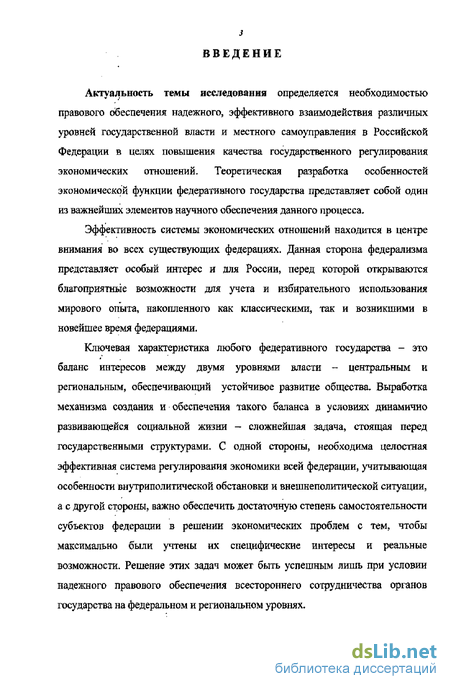 3

ВВЕДЕНИЕ

Актуальность темы исследования определяется необходимостью правового обеспечения надежного, эффективного взаимодействия различных уровней государственной власти и местного самоуправления в Российской Федерации в целях повышения качества государственного регулирования экономических отношений. Теоретическая разработка особенностей экономической функции федеративного государства представляет собой один из важнейших элементов научного обеспечения данного процесса.

Эффективность системы экономических отношений находится в центре внимания во всех существующих федерациях. Данная сторона федерализма представляет особый интерес и для России, перед которой открываются благоприятные возможности для учета и избирательного использования мирового опыта, накопленного как классическими, так и возникшими в новейшее время федерациями.

Ключевая характеристика любого федеративного государства – это баланс интересов между двумя уровнями власти – центральным и региональным, обеспечивающий устойчивое развитие общества. Выработка механизма создания и обеспечения такого баланса в условиях динамично развивающейся социальной жизни – сложнейшая задача, стоящая перед государственными структурами. С одной стороны, необходима целостная эффективная система регулирования экономики всей федерации, учитывающая особенности внутриполитической обстановки и внешнеполитической ситуации, а с другой стороны, важно обеспечить достаточную степень самостоятельности субъектов федерации в решении экономических проблем с тем, чтобы максимально были учтены их специфические интересы и реальные возможности. Решение этих задач может быть успешным лишь при условии надежного правового обеспечения всестороннего сотрудничества органов государства на федеральном и региональном уровнях.

dsLib.net
библиотека диссертаций